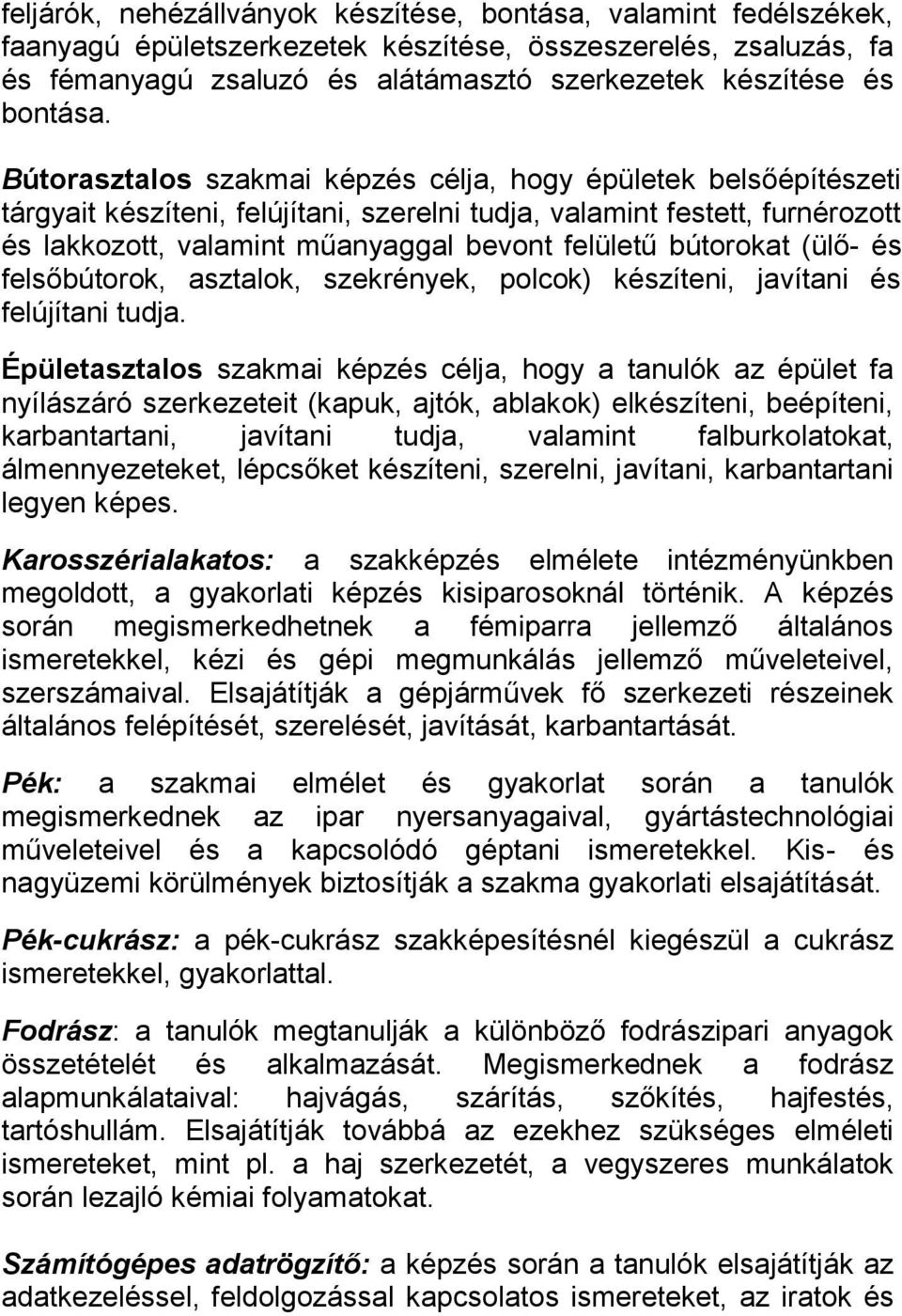 feljárók, nehézállványok készítése, bontása, valamint fedélszékek, faanyagú épületszerkezetek készítése, összeszerelés, zsaluzás, fa és fémanyagú zsaluzó és alátámasztó szerkezetek készítése és bontása.

Bútorasztalos szakmai képzés célja, hogy épületek belsőépítészeti tárgyait készíteni, felújítani, szerelni tudja, valamint festett, furnérozott és lakkozott, valamint műanyaggal bevont felületű bútorokat (ülő- és felsőbútorok, asztalok, szekrények, polcok) készíteni, javítani és felújítani tudja.

Épületasztalos szakmai képzés célja, hogy a tanulók az épület fa nyílászáró szerkezeteit (kapuk, ajtók, ablakok) elkészíteni, beépíteni, karbantartani, javítani tudja, valamint falburkolatokat, álmennyezeteket, lépcsőket készíteni, szerelni, javítani, karbantartani legyen képes.

Karosszérialakatos: a szakképzés elmélete intézményünkben megoldott, a gyakorlati képzés kisiparosoknál történik. A képzés során megismerkedhetnek a fémiparra jellemző általános ismeretekkel, kézi és gépi megmunkálás jellemző műveleteivel, szerszámaival. Elsajátítják a gépjárművek fő szerkezeti részeinek általános felépítését, szerelését, javítását, karbantartását.

Pék: a szakmai elmélet és gyakorlat során a tanulók megismerkednek az ipar nyersanyagaival, gyártástechnológiai műveleteivel és a kapcsolódó géptani ismeretekkel. Kis- és nagyüzemi körülmények biztosítják a szakma gyakorlati elsajátítását.

Pék-cukrász: a pék-cukrász szakképesítésnél kiegészül a cukrász ismeretekkel, gyakorlattal.

Fodrász: a tanulók megtanulják a különböző fodrászipari anyagok összetételét és alkalmazását. Megismerkednek a fodrász alapmunkálataival: hajvágás, szárítás, szőkítés, hajfestés, tartóshullám. Elsajátítják továbbá az ezekhez szükséges elméleti ismereteket, mint pl. a haj szerkezetét, a vegyszeres munkálatok során lezajló kémiai folyamatokat.

Számítógépes adatrögzítő: a képzés során a tanulók elsajátítják az adatkezeléssel, feldolgozással kapcsolatos ismereteket, az iratok és